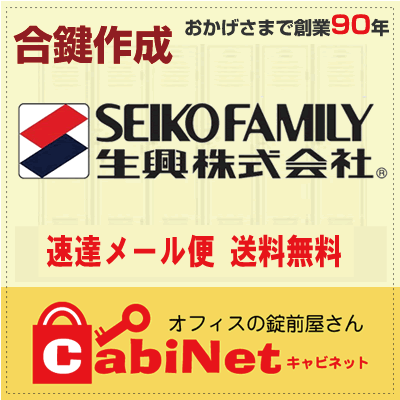 合鍵作成

おかげさまで創業90年

SEIKO FAMILY
生興株式会社®

速達メール便　送料無料

オフィスの錠前屋さん

CabiNet

キャビネット